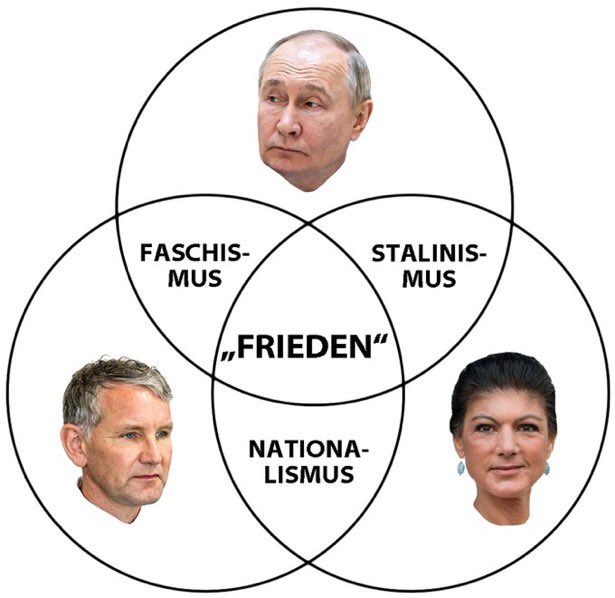 FASCHISMUS

STALINISMUS

„FRIEDEN“

NATIONALISMUS